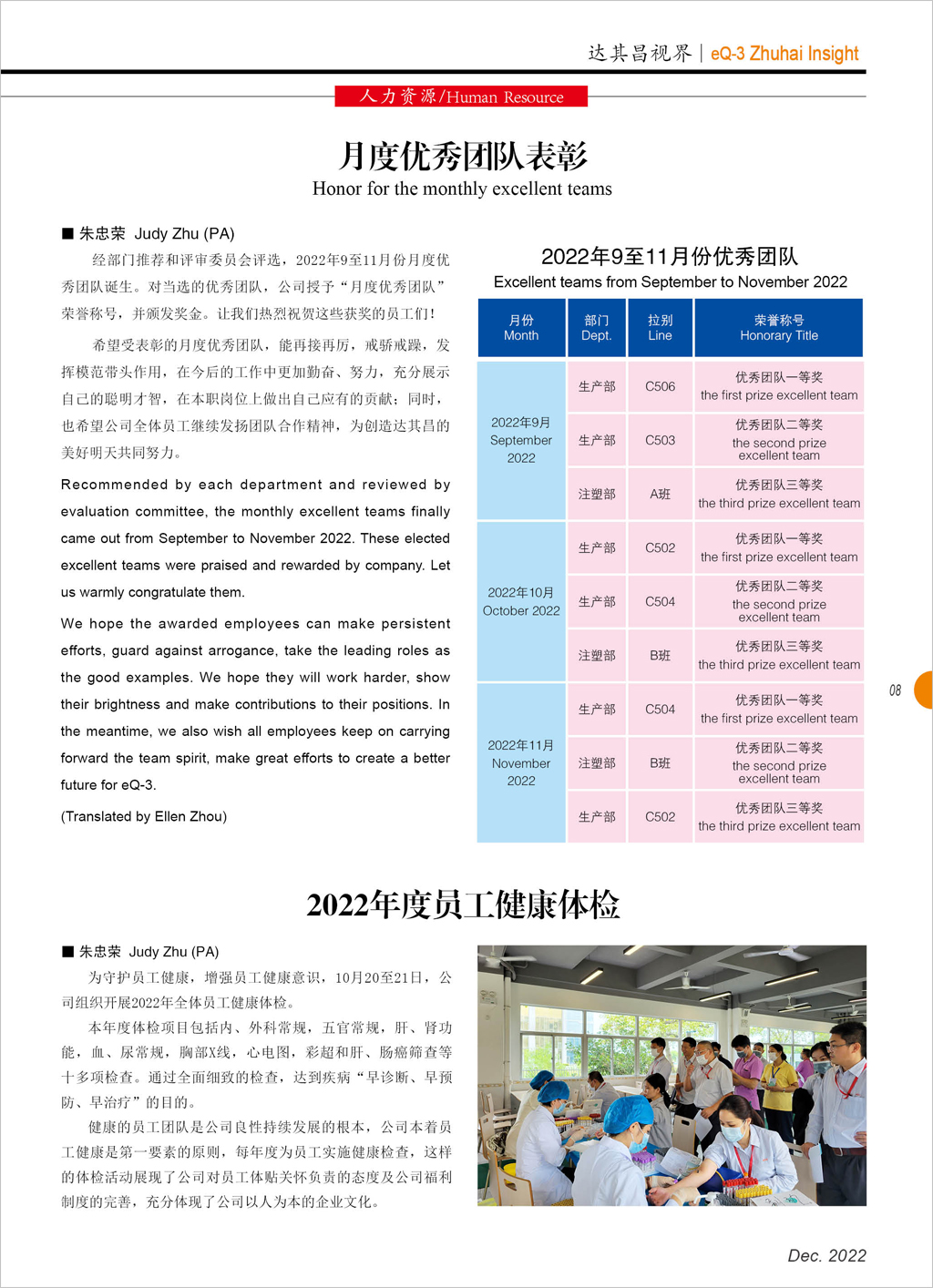 达其昌视界 | eQ-3 Zhuhai Insight

人力资源/Human Resource

月度优秀团队表彰

Honor for the monthly excellent teams

■ 朱忠荣 Judy Zhu (PA)

经部门推荐和评审委员会评选，2022年9至11月份月度优秀团队诞生。对当选的优秀团队，公司授予“月度优秀团队”荣誉称号，并颁发奖金。让我们热烈祝贺这些获奖的员工们！

希望受表彰的月度优秀团队，能再接再厉，戒骄戒躁，发挥模范带头作用，在今后的工作中更加勤奋、努力，充分展示自己的聪明才智，在本职岗位上做出自己应有的贡献；同时，也希望公司全体员工继续发扬团队合作精神，为创造达其昌的美好明天共同努力。

Recommended by each department and reviewed by evaluation committee, the monthly excellent teams finally came out from September to November 2022. These elected excellent teams were praised and rewarded by company. Let us warmly congratulate them.

We hope the awarded employees can make persistent efforts, guard against arrogance, take the leading roles as the good examples. We hope they will work harder, show their brightness and make contributions to their positions. In the meantime, we also wish all employees keep on carrying forward the team spirit, make great efforts to create a better future for eQ-3.

(Translated by Ellen Zhou)

2022年9至11月份优秀团队

Excellent teams from September to November 2022

| 月份 Month | 部门 Dept. | 拉别 Line | 荣誉称号 Honorary Title |
|---|---|---|---|
| 2022年9月 September 2022 | 生产部 | C506 | 优秀团队一等奖 the first prize excellent team |
| | 生产部 | C503 | 优秀团队二等奖 the second prize excellent team |
| | 注塑部 | A班 | 优秀团队三等奖 the third prize excellent team |
| 2022年10月 October 2022 | 生产部 | C502 | 优秀团队一等奖 the first prize excellent team |
| | 生产部 | C504 | 优秀团队二等奖 the second prize excellent team |
| | 注塑部 | B班 | 优秀团队三等奖 the third prize excellent team |
| 2022年11月 November 2022 | 生产部 | C504 | 优秀团队一等奖 the first prize excellent team |
| | 注塑部 | B班 | 优秀团队二等奖 the second prize excellent team |
| | 生产部 | C502 | 优秀团队三等奖 the third prize excellent team |

08

2022年度员工健康体检

■ 朱忠荣 Judy Zhu (PA)

为守护员工健康，增强员工健康意识，10月20至21日，公司组织开展2022年全体员工健康体检。

本年度体检项目包括内、外科常规，五官常规，肝、肾功能，血、尿常规，胸部X线，心电图，彩超和肝、肠癌筛查等十多项检查。通过全面细致的检查，达到疾病“早诊断、早预防、早治疗”的目的。

健康的员工团队是公司良性持续发展的根本，公司本着员工健康是第一要素的原则，每年度为员工实施健康检查，这样的体检活动展现了公司对员工体贴关怀负责的态度及公司福利制度的完善，充分体现了公司以人为本的企业文化。

Dec. 2022